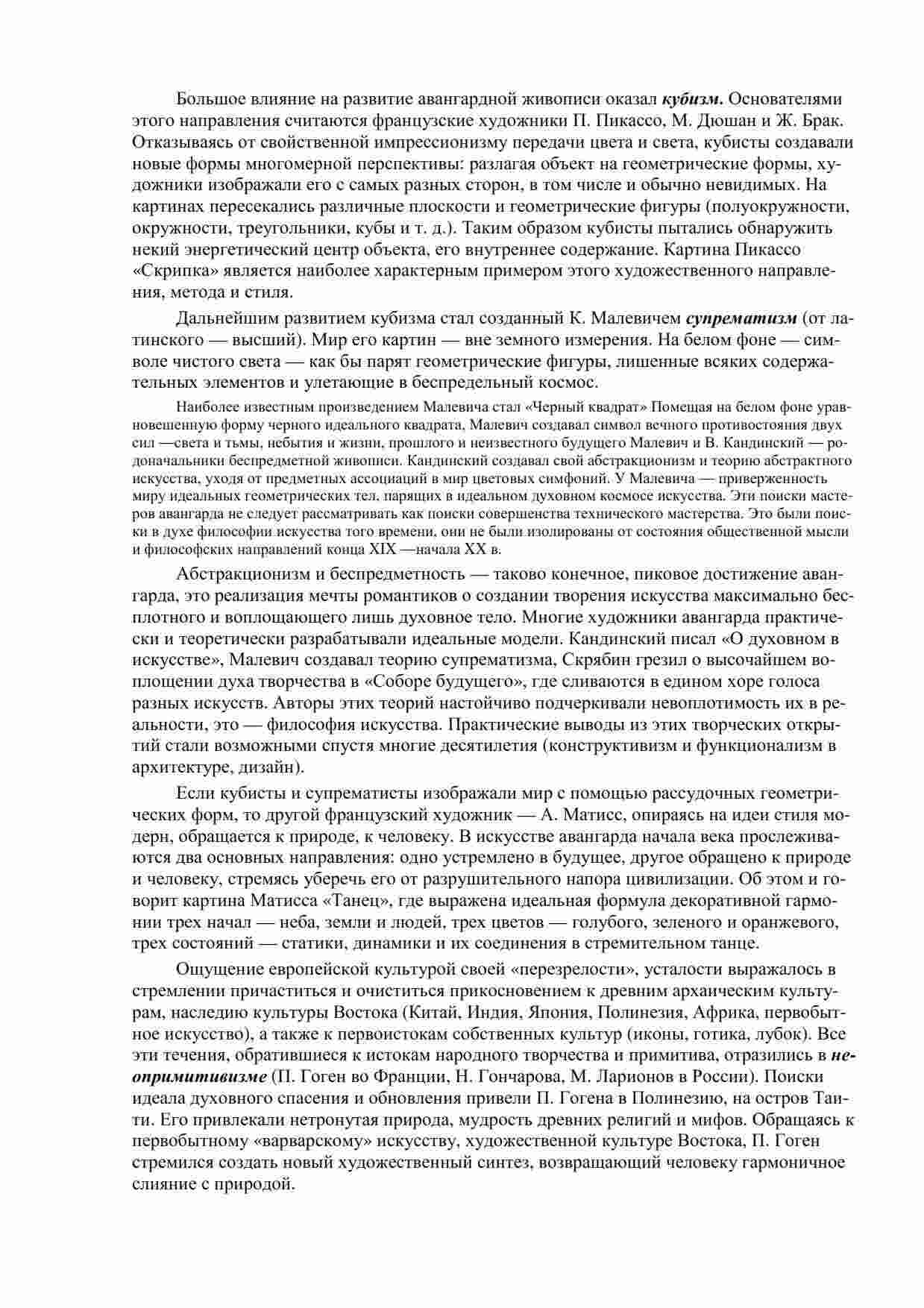 Большое влияние на развитие авангардной живописи оказал кубизм. Основателями этого направления считаются французские художники П. Пикассо, М. Дюшан и Ж. Брак. Отказываясь от свойственной импрессионизму передачи цвета и света, кубисты создавали новые формы многомерной перспективы: разлагая объект на геометрические формы, художники изображали его с самых разных сторон, в том числе и обычно невидимых. На картинах пересекались различные плоскости и геометрические фигуры (полуокружности, окружности, треугольники, кубы и т. д.). Таким образом кубисты пытались обнаружить некий энергетический центр объекта, его внутреннее содержание. Картина Пикассо «Скрипка» является наиболее характерным примером этого художественного направления, метода и стиля.

Дальнейшим развитием кубизма стал созданный К. Малевичем супрематизм (от латинского — высший). Мир его картин — вне земного измерения. На белом фоне — символе чистого света — как бы парят геометрические фигуры, лишенные всяких содержательных элементов и улетающие в беспредельный космос.

Наиболее известным произведением Малевича стал «Черный квадрат» Помещая на белом фоне уравновешенную форму черного идеального квадрата, Малевич создавал символ вечного противостояния двух сил —света и тьмы, небытия и жизни, прошлого и неизвестного будущего Малевич и В. Кандинский — родоначальники беспредметной живописи. Кандинский создавал свой абстракционизм и теорию абстрактного искусства, уходя от предметных ассоциаций в мир цветовых симфоний. У Малевича — приверженность миру идеальных геометрических тел, парящих в идеальном духовном космосе искусства. Эти поиски мастеров авангарда не следует рассматривать как поиски совершенства технического мастерства. Это были поиски в духе философии искусства того времени, они не были изолированы от состояния общественной мысли и философских направлений конца XIX —начала XX в.

Абстракционизм и беспредметность — таково конечное, пиковое достижение авангарда, это реализация мечты романтиков о создании творения искусства максимально бесплотного и воплощающего лишь духовное тело. Многие художники авангарда практически и теоретически разрабатывали идеальные модели. Кандинский писал «О духовном в искусстве», Малевич создавал теорию супрематизма, Скрябин грезил о высочайшем воплощении духа творчества в «Соборе будущего», где сливаются в едином хоре голоса разных искусств. Авторы этих теорий настойчиво подчеркивали невоплотимость их в реальности, это — философия искусства. Практические выводы из этих творческих открытий стали возможными спустя многие десятилетия (конструктивизм и функционализм в архитектуре, дизайн).

Если кубисты и супрематисты изображали мир с помощью рассудочных геометрических форм, то другой французский художник — А. Матисс, опираясь на идеи стиля модерн, обращается к природе, к человеку. В искусстве авангарда начала века прослеживаются два основных направления: одно устремлено в будущее, другое обращено к природе и человеку, стремясь уберечь его от разрушительного напора цивилизации. Об этом и говорит картина Матисса «Танец», где выражена идеальная формула декоративной гармонии трех начал — неба, земли и людей, трех цветов — голубого, зеленого и оранжевого, трех состояний — статики, динамики и их соединения в стремительном танце.

Ощущение европейской культурой своей «перезрелости», усталости выражалось в стремлении причаститься и очиститься прикосновением к древним архаическим культурам, наследию культуры Востока (Китай, Индия, Япония, Полинезия, Африка, первобытное искусство), а также к первоистокам собственных культур (иконы, готика, лубок). Все эти течения, обратившиеся к истокам народного творчества и примитива, отразились в неопримитивизме (П. Гоген во Франции, Н. Гончарова, М. Ларионов в России). Поиски идеала духовного спасения и обновления привели П. Гогена в Полинезию, на остров Таити. Его привлекали нетронутая природа, мудрость древних религий и мифов. Обращаясь к первобытному «варварскому» искусству, художественной культуре Востока, П. Гоген стремился создать новый художественный синтез, возвращающий человеку гармоничное слияние с природой.